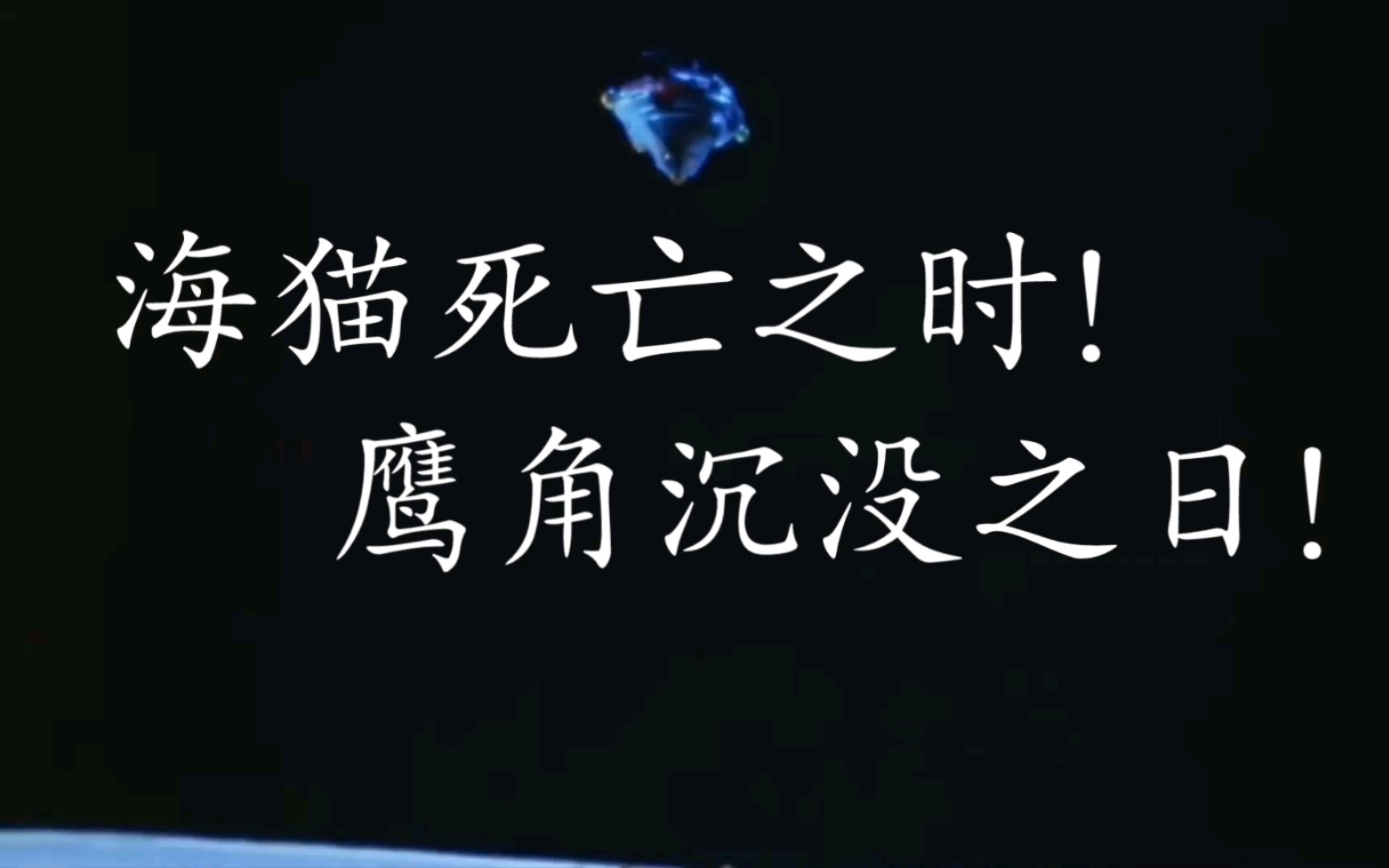 海猫死亡之时!

鹰角沉没之日!